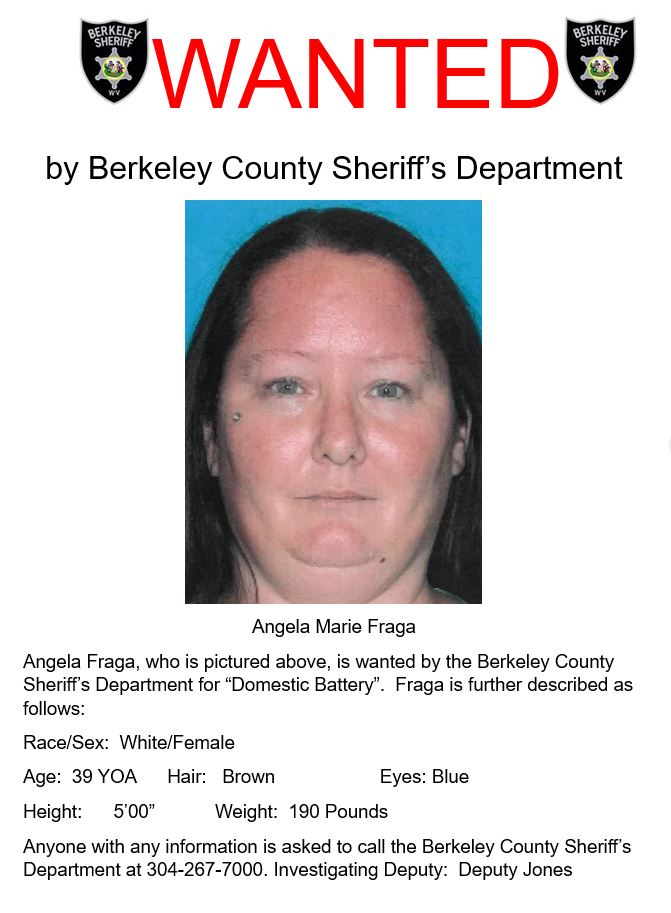 BERKELEY SHERIFF WV

WANTED

BERKELEY SHERIFF WV

by Berkeley County Sheriff's Department

Angela Marie Fraga

Angela Fraga, who is pictured above, is wanted by the Berkeley County Sheriff's Department for "Domestic Battery". Fraga is further described as follows:

Race/Sex: White/Female

Age: 39 YOA Hair: Brown Eyes: Blue

Height: 5'00" Weight: 190 Pounds

Anyone with any information is asked to call the Berkeley County Sheriff's Department at 304-267-7000. Investigating Deputy: Deputy Jones